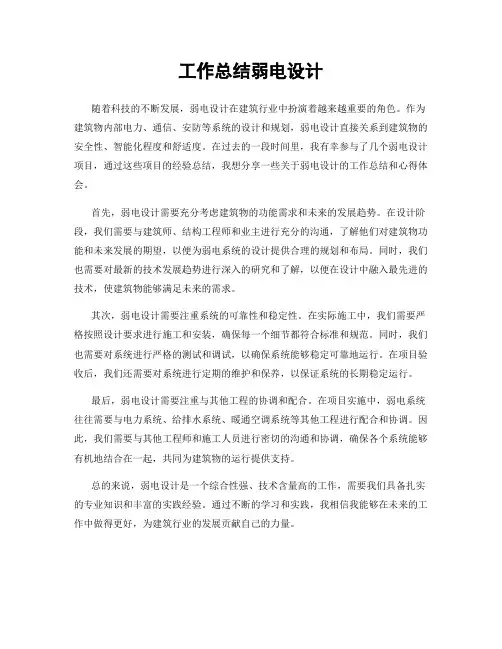 工作总结弱电设计

随着科技的不断发展，弱电设计在建筑行业中扮演着越来越重要的角色。作为建筑物内部电力、通信、安防等系统的设计和规划，弱电设计直接关系到建筑物的安全性、智能化程度和舒适度。在过去的一段时间里，我有幸参与了几个弱电设计项目，通过这些项目的经验总结，我想分享一些关于弱电设计的工作总结和心得体会。

首先，弱电设计需要充分考虑建筑物的功能需求和未来的发展趋势。在设计阶段，我们需要与建筑师、结构工程师和业主进行充分的沟通，了解他们对建筑物功能和未来发展的期望，以便为弱电系统的设计提供合理的规划和布局。同时，我们也需要对最新的技术发展趋势进行深入的研究和了解，以便在设计中融入最先进的技术，使建筑物能够满足未来的需求。

其次，弱电设计需要注重系统的可靠性和稳定性。在实际施工中，我们需要严格按照设计要求进行施工和安装，确保每一个细节都符合标准和规范。同时，我们也需要对系统进行严格的测试和调试，以确保系统能够稳定可靠地运行。在项目验收后，我们还需要对系统进行定期的维护和保养，以保证系统的长期稳定运行。

最后，弱电设计需要注重与其他工程的协调和配合。在项目实施中，弱电系统往往需要与电力系统、给排水系统、暖通空调系统等其他工程进行配合和协调。因此，我们需要与其他工程师和施工人员进行密切的沟通和协调，确保各个系统能够有机地结合在一起，共同为建筑物的运行提供支持。

总的来说，弱电设计是一个综合性强、技术含量高的工作，需要我们具备扎实的专业知识和丰富的实践经验。通过不断的学习和实践，我相信我能够在未来的工作中做得更好，为建筑行业的发展贡献自己的力量。